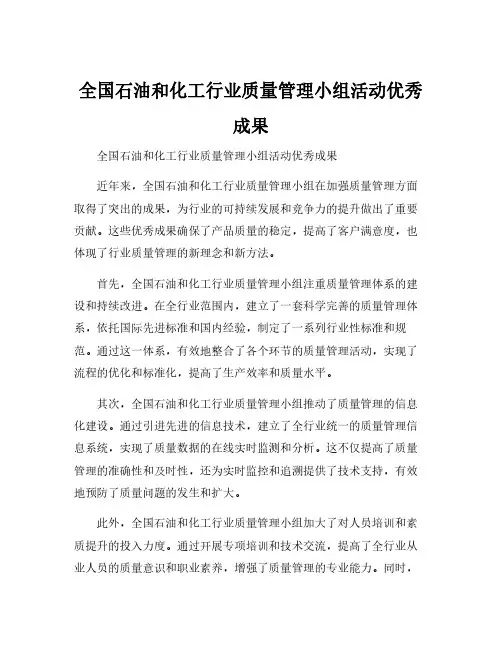 全国石油和化工行业质量管理小组活动优秀成果

全国石油和化工行业质量管理小组活动优秀成果

近年来，全国石油和化工行业质量管理小组在加强质量管理方面取得了突出的成果，为行业的可持续发展和竞争力的提升做出了重要贡献。这些优秀成果确保了产品质量的稳定，提高了客户满意度，也体现了行业质量管理的新理念和新方法。

首先，全国石油和化工行业质量管理小组注重质量管理体系的建设和持续改进。在全行业范围内，建立了一套科学完善的质量管理体系，依托国际先进标准和国内经验，制定了一系列行业性标准和规范。通过这一体系，有效地整合了各个环节的质量管理活动，实现了流程的优化和标准化，提高了生产效率和质量水平。

其次，全国石油和化工行业质量管理小组推动了质量管理的信息化建设。通过引进先进的信息技术，建立了全行业统一的质量管理信息系统，实现了质量数据的在线实时监测和分析。这不仅提高了质量管理的准确性和及时性，还为实时监控和追溯提供了技术支持，有效地预防了质量问题的发生和扩大。

此外，全国石油和化工行业质量管理小组加大了对人员培训和素质提升的投入力度。通过开展专项培训和技术交流，提高了全行业从业人员的质量意识和职业素养，增强了质量管理的专业能力。同时，